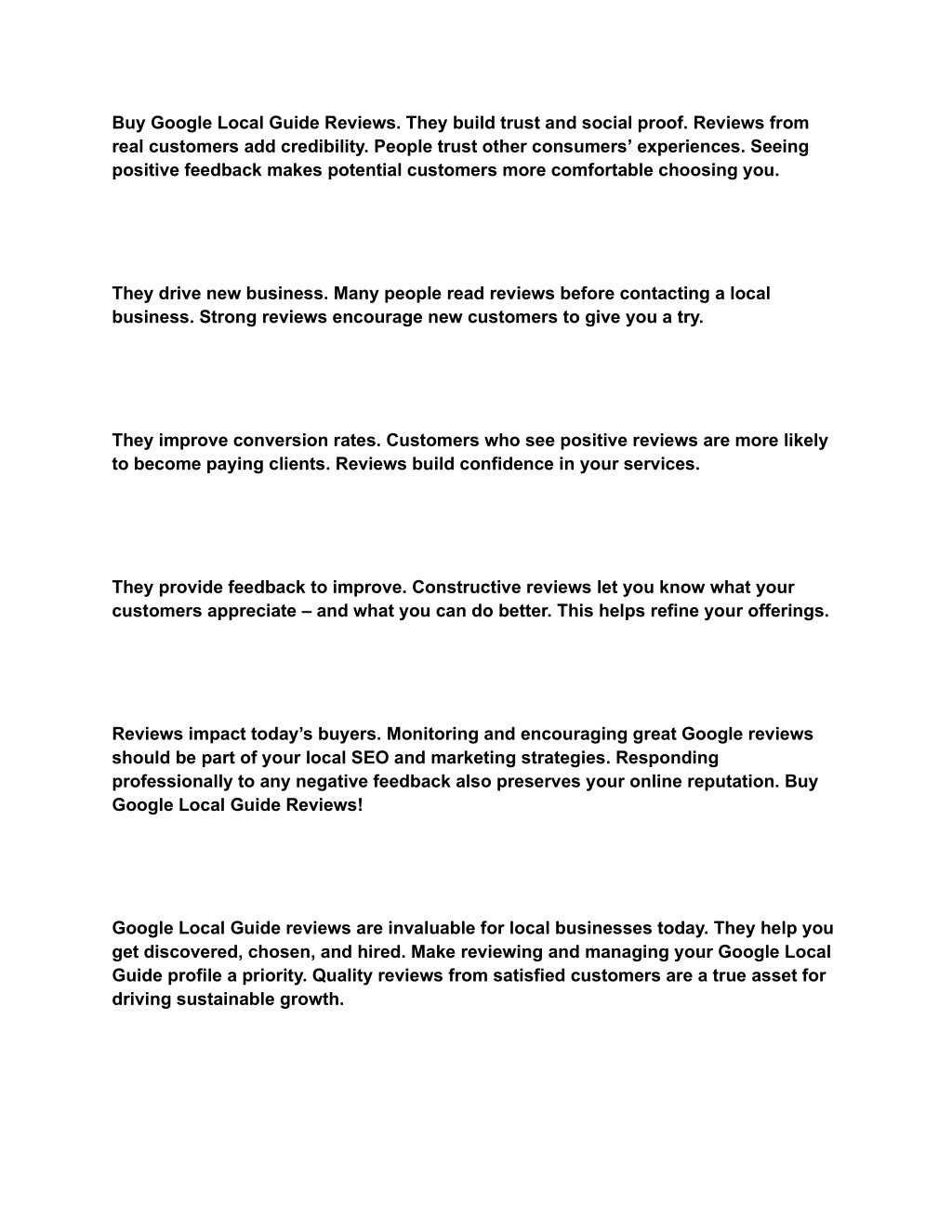 Buy Google Local Guide Reviews. They build trust and social proof. Reviews from real customers add credibility. People trust other consumers’ experiences. Seeing positive feedback makes potential customers more comfortable choosing you.

They drive new business. Many people read reviews before contacting a local business. Strong reviews encourage new customers to give you a try.

They improve conversion rates. Customers who see positive reviews are more likely to become paying clients. Reviews build confidence in your services.

They provide feedback to improve. Constructive reviews let you know what your customers appreciate – and what you can do better. This helps refine your offerings.

Reviews impact today’s buyers. Monitoring and encouraging great Google reviews should be part of your local SEO and marketing strategies. Responding professionally to any negative feedback also preserves your online reputation. Buy Google Local Guide Reviews!

Google Local Guide reviews are invaluable for local businesses today. They help you get discovered, chosen, and hired. Make reviewing and managing your Google Local Guide profile a priority. Quality reviews from satisfied customers are a true asset for driving sustainable growth.